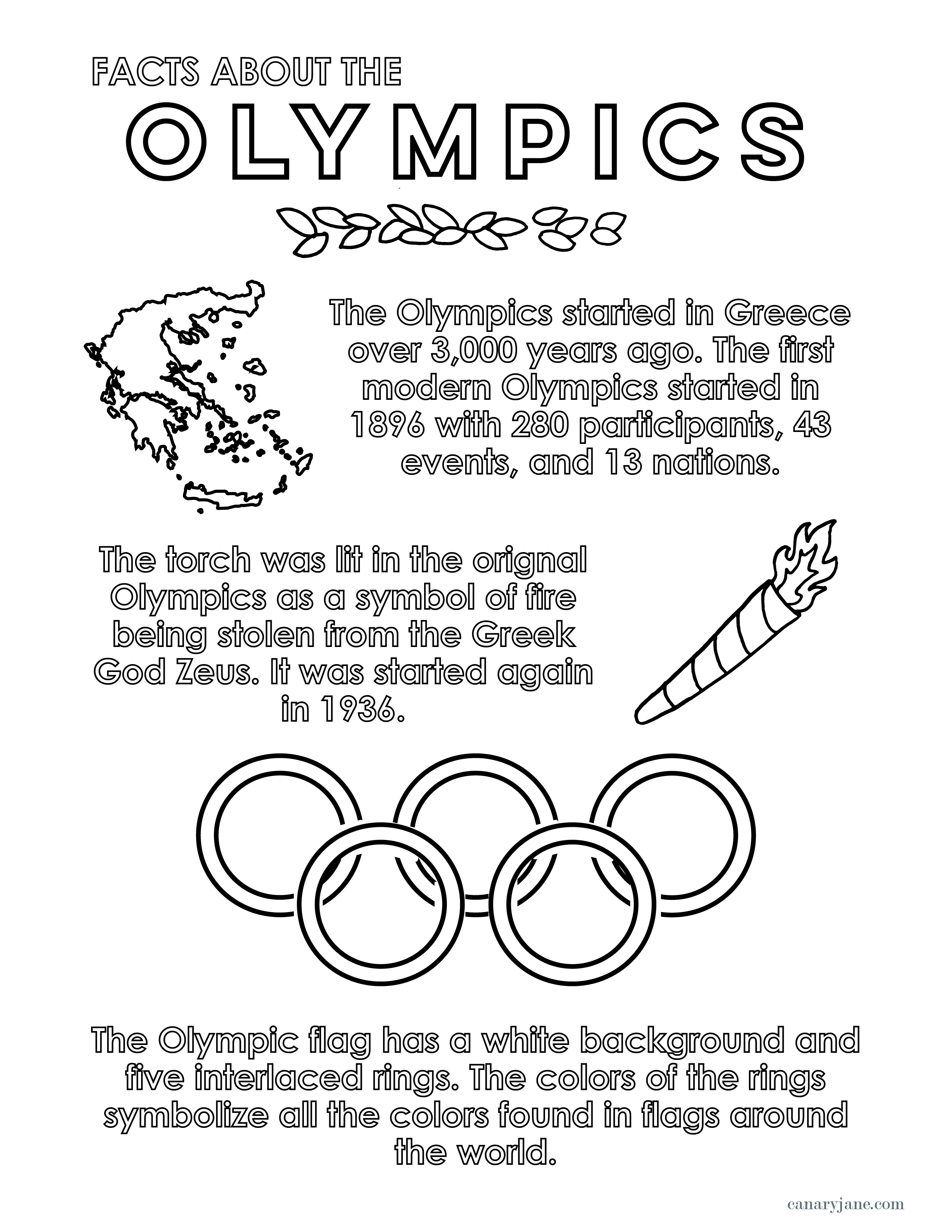 FACTS ABOUT THE

OLYMPICS

The Olympics started in Greece over 3,000 years ago. The first modern Olympics started in 1896 with 280 participants, 43 events, and 13 nations.

The torch was lit in the orignal Olympics as a symbol of fire being stolen from the Greek God Zeus. It was started again in 1936.

The Olympic flag has a white background and five interlaced rings. The colors of the rings symbolize all the colors found in flags around the world.

canaryjane.com